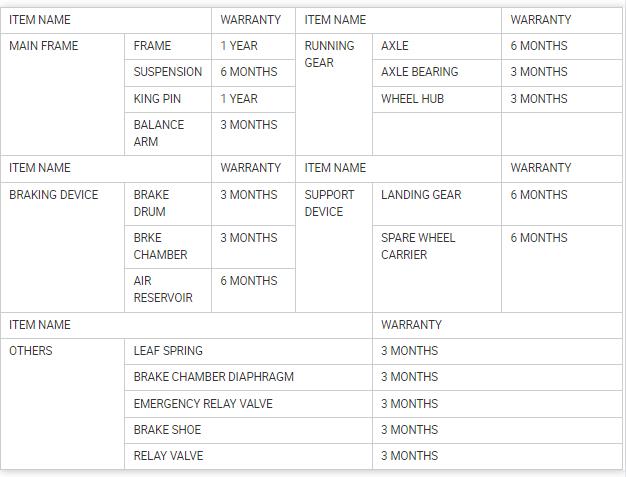 | ITEM NAME | | WARRANTY | ITEM NAME | | WARRANTY |
|---|---|---|---|---|---|
| MAIN FRAME | FRAME | 1 YEAR | RUNNING GEAR | AXLE | 6 MONTHS |
| | SUSPENSION | 6 MONTHS | | AXLE BEARING | 3 MONTHS |
| | KING PIN | 1 YEAR | | WHEEL HUB | 3 MONTHS |
| | BALANCE ARM | 3 MONTHS | | | |
| ITEM NAME | | WARRANTY | ITEM NAME | | WARRANTY |
| BRAKING DEVICE | BRAKE DRUM | 3 MONTHS | SUPPORT DEVICE | LANDING GEAR | 6 MONTHS |
| | BRKE CHAMBER | 3 MONTHS | | SPARE WHEEL CARRIER | 6 MONTHS |
| | AIR RESERVOIR | 6 MONTHS | | | |

| ITEM NAME | | WARRANTY |
|---|---|---|
| OTHERS | LEAF SPRING | 3 MONTHS |
| | BRAKE CHAMBER DIAPHRAGM | 3 MONTHS |
| | EMERGENCY RELAY VALVE | 3 MONTHS |
| | BRAKE SHOE | 3 MONTHS |
| | RELAY VALVE | 3 MONTHS |